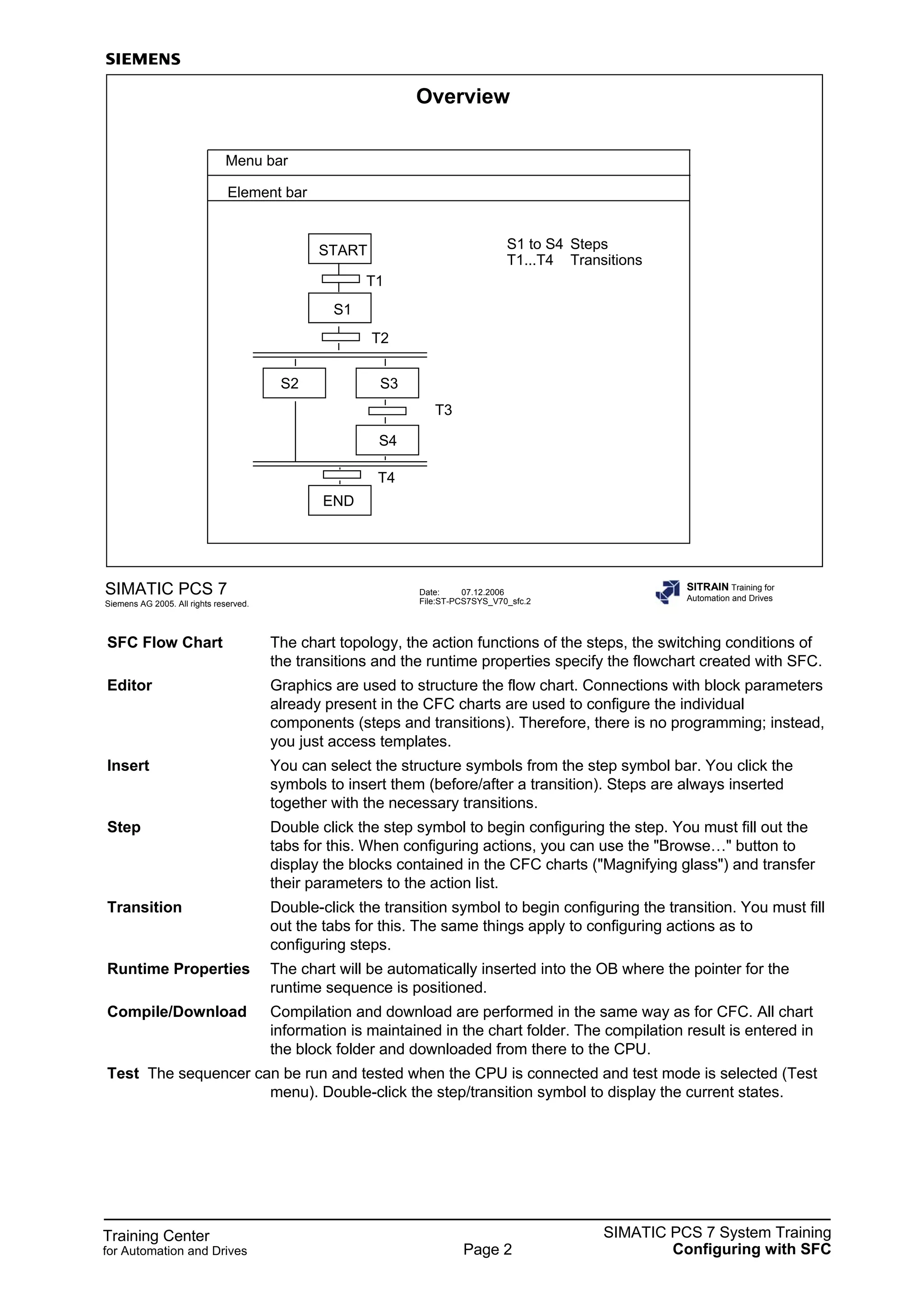 SIEMENS

Overview

Menu bar

Element bar

START

T1

S1

T2

S2

S3

T3

S4

T4

END

S1 to S4 Steps
T1...T4 Transitions

SIMATIC PCS 7
Siemens AG 2005. All rights reserved.

Date: 07.12.2006
File:ST-PCS7SYS_V70_sfc.2

SITRAIN Training for Automation and Drives

SFC Flow Chart The chart topology, the action functions of the steps, the switching conditions of the transitions and the runtime properties specify the flowchart created with SFC.

Editor Graphics are used to structure the flow chart. Connections with block parameters already present in the CFC charts are used to configure the individual components (steps and transitions). Therefore, there is no programming; instead, you just access templates.

Insert You can select the structure symbols from the step symbol bar. You click the symbols to insert them (before/after a transition). Steps are always inserted together with the necessary transitions.

Step Double click the step symbol to begin configuring the step. You must fill out the tabs for this. When configuring actions, you can use the "Browse…" button to display the blocks contained in the CFC charts ("Magnifying glass") and transfer their parameters to the action list.

Transition Double-click the transition symbol to begin configuring the transition. You must fill out the tabs for this. The same things apply to configuring actions as to configuring steps.

Runtime Properties The chart will be automatically inserted into the OB where the pointer for the runtime sequence is positioned.

Compile/Download Compilation and download are performed in the same way as for CFC. All chart information is maintained in the chart folder. The compilation result is entered in the block folder and downloaded from there to the CPU.

Test The sequencer can be run and tested when the CPU is connected and test mode is selected (Test menu). Double-click the step/transition symbol to display the current states.

Training Center
for Automation and Drives

Page 2

SIMATIC PCS 7 System Training
Configuring with SFC